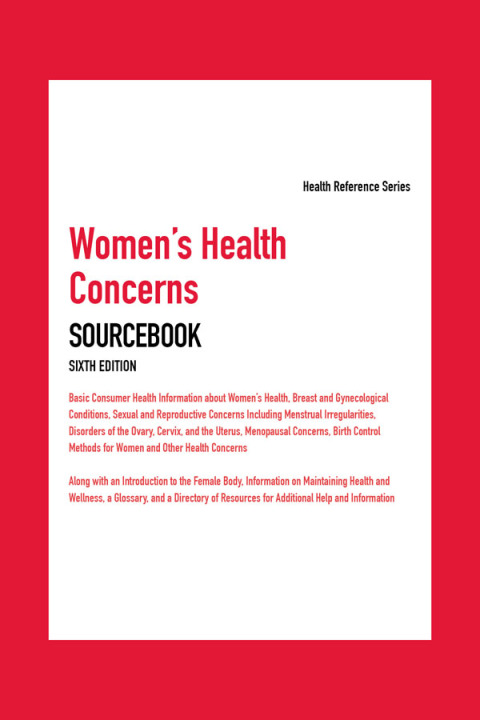 Health Reference Series

Women's Health Concerns

SOURCEBOOK

SIXTH EDITION

Basic Consumer Health Information about Women's Health, Breast and Gynecological Conditions, Sexual and Reproductive Concerns Including Menstrual Irregularities, Disorders of the Ovary, Cervix, and the Uterus, Menopausal Concerns, Birth Control Methods for Women and Other Health Concerns

Along with an Introduction to the Female Body, Information on Maintaining Health and Wellness, a Glossary, and a Directory of Resources for Additional Help and Information